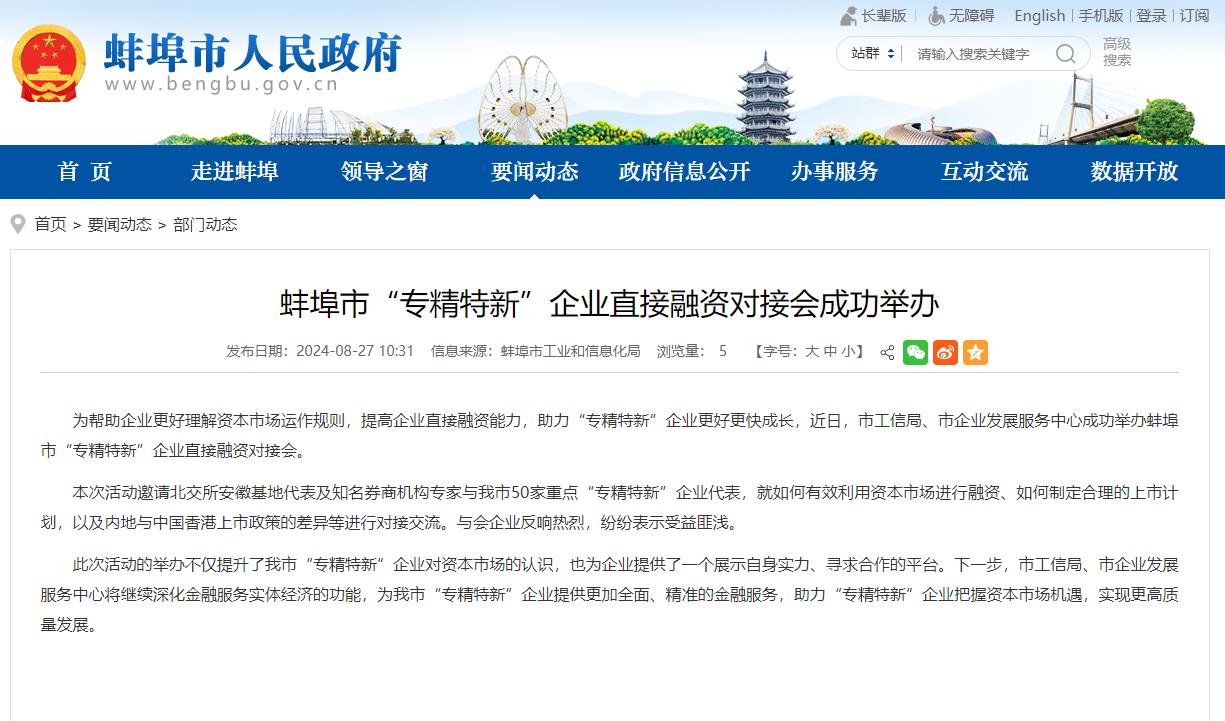 长辈版 无障碍 English | 手机版 | 登录 | 订阅

蚌埠市人民政府
www.bengbu.gov.cn

站群 请输入搜索关键字 高级搜索

首 页 走进蚌埠 领导之窗 要闻动态 政府信息公开 办事服务 互动交流 数据开放

首页 > 要闻动态 > 部门动态

蚌埠市“专精特新”企业直接融资对接会成功举办

发布日期：2024-08-27 10:31 信息来源：蚌埠市工业和信息化局 浏览量： 5 【字号：大 中 小】

为帮助企业更好理解资本市场运作规则，提高企业直接融资能力，助力“专精特新”企业更好更快成长，近日，市工信局、市企业发展服务中心成功举办蚌埠市“专精特新”企业直接融资对接会。

本次活动邀请北交所安徽基地代表及知名券商机构专家与我市50家重点“专精特新”企业代表，就如何有效利用资本市场进行融资、如何制定合理的上市计划，以及内地与中国香港上市政策的差异等进行对接交流。与会企业反响热烈，纷纷表示受益匪浅。

此次活动的举办不仅提升了我市“专精特新”企业对资本市场的认识，也为企业提供了一个展示自身实力、寻求合作的平台。下一步，市工信局、市企业发展服务中心将继续深化金融服务实体经济的功能，为我市“专精特新”企业提供更加全面、精准的金融服务，助力“专精特新”企业把握资本市场机遇，实现更高质量发展。